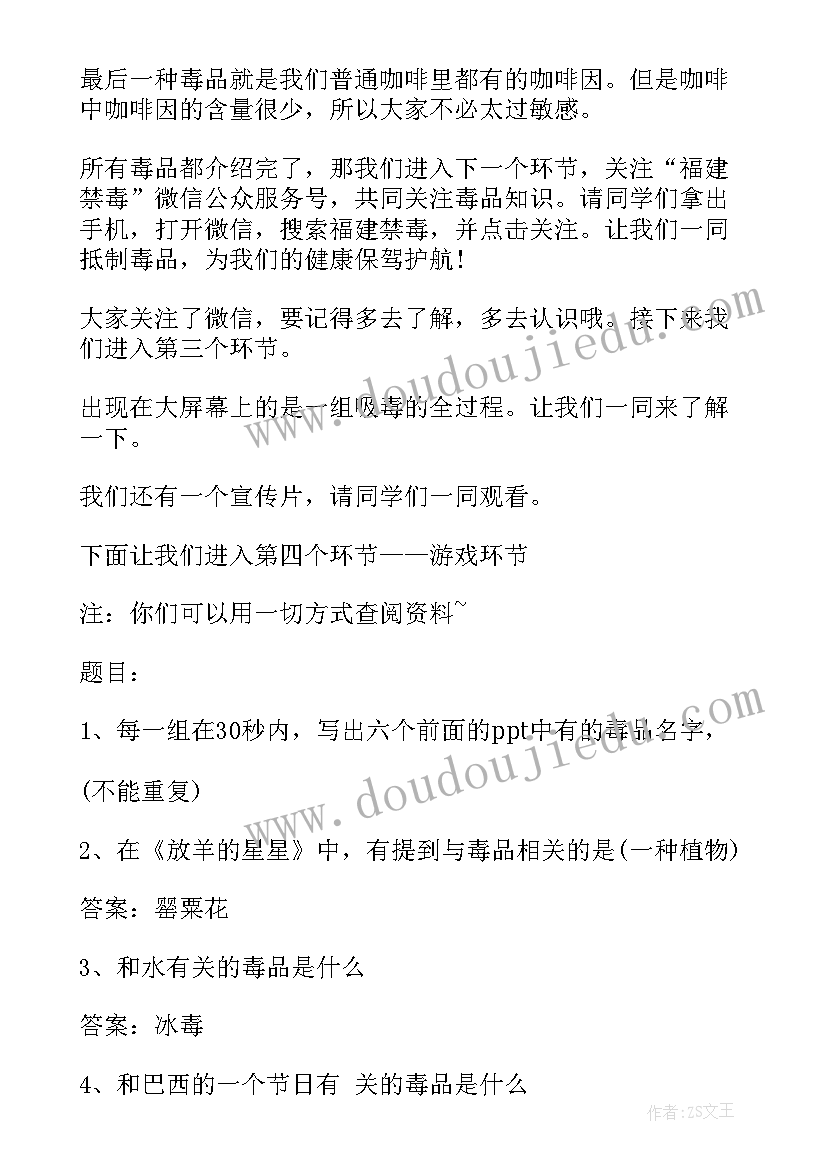 最后一种毒品就是我们普通咖啡里都有的咖啡因。但是咖啡中咖啡因的含量很少，所以大家不必太过敏感。

所有毒品都介绍完了，那我们进入下一个环节，关注“福建禁毒”微信公众服务号，共同关注毒品知识。请同学们拿出手机，打开微信，搜索福建禁毒，并点击关注。让我们一同抵制毒品，为我们的健康保驾护航！

大家关注了微信，要记得多去了解，多去认识哦。接下来我们进入第三个环节。

出现在大屏幕上的是一组吸毒的全过程。让我们一同来了解一下。

我们还有一个宣传片，请同学们一同观看。

下面让我们进入第四个环节——游戏环节

注：你们可以用一切方式查阅资料~

题目：

1、每一组在30秒内，写出六个前面的ppt中有的毒品名字，

(不能重复)

2、在《放羊的星星》中，有提到与毒品相关的是(一种植物)

答案：罂粟花

3、和水有关的毒品是什么

答案：冰毒

4、和巴西的一个节日有 关的毒品是什么

www.doudoujiedu.com

www.doudoujiedu.com

作者：ZS文王